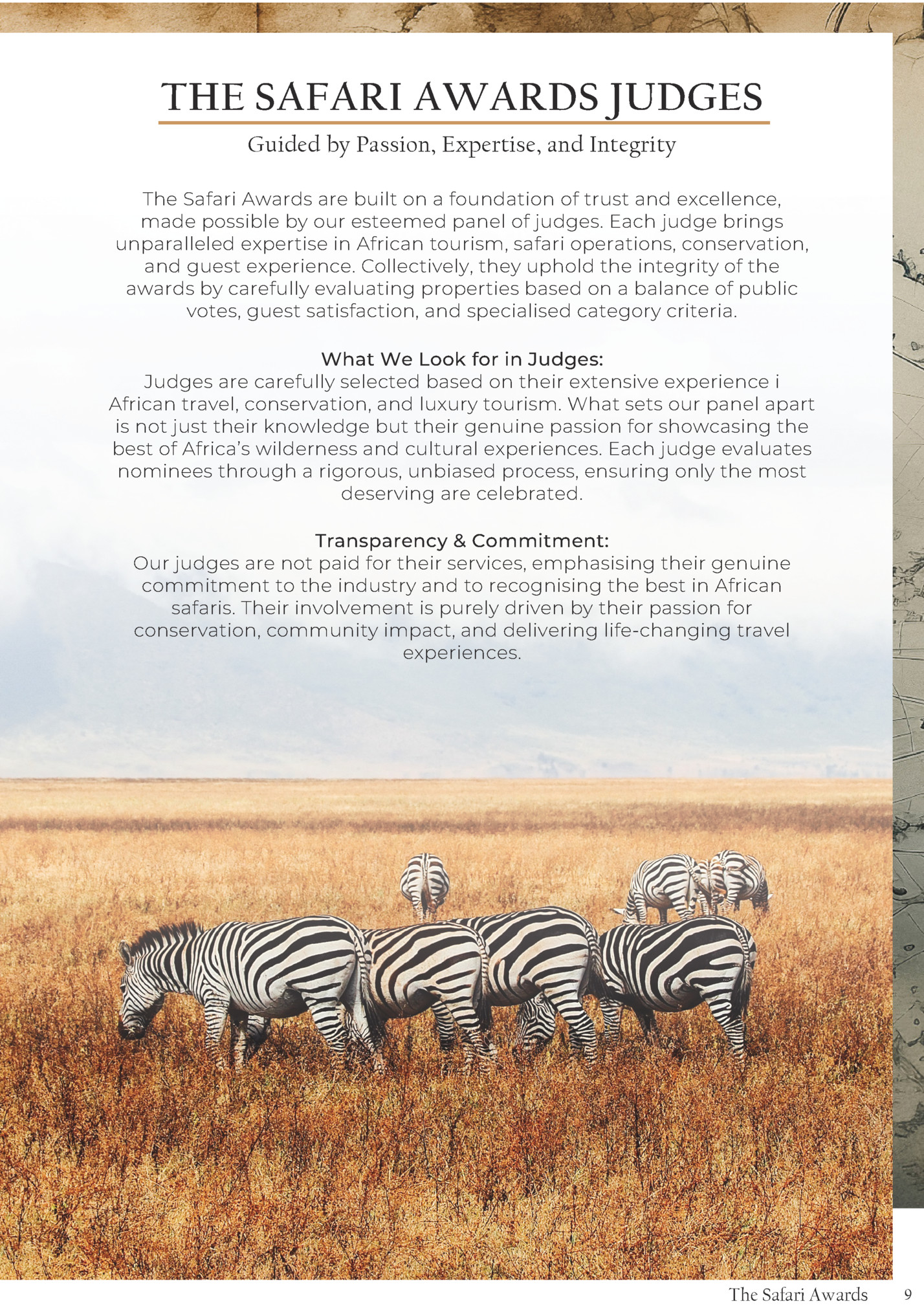 THE SAFARI AWARDS JUDGES

Guided by Passion, Expertise, and Integrity

The Safari Awards are built on a foundation of trust and excellence, made possible by our esteemed panel of judges. Each judge brings unparalleled expertise in African tourism, safari operations, conservation, and guest experience. Collectively, they uphold the integrity of the awards by carefully evaluating properties based on a balance of public votes, guest satisfaction, and specialised category criteria.

What We Look for in Judges:
Judges are carefully selected based on their extensive experience i African travel, conservation, and luxury tourism. What sets our panel apart is not just their knowledge but their genuine passion for showcasing the best of Africa's wilderness and cultural experiences. Each judge evaluates nominees through a rigorous, unbiased process, ensuring only the most deserving are celebrated.

Transparency & Commitment:
Our judges are not paid for their services, emphasising their genuine commitment to the industry and to recognising the best in African safaris. Their involvement is purely driven by their passion for conservation, community impact, and delivering life-changing travel experiences.

The Safari Awards 9